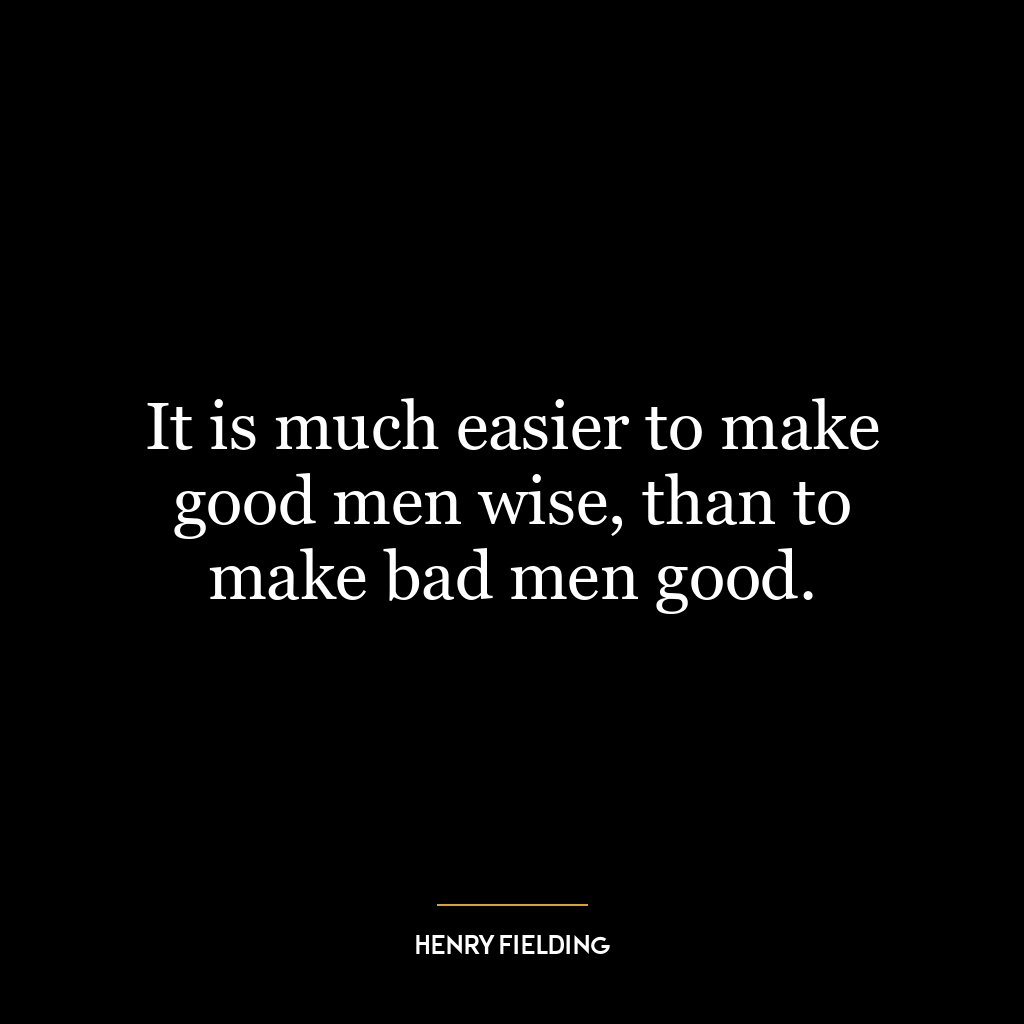 It is much easier to make good men wise, than to make bad men good.

HENRY FIELDING